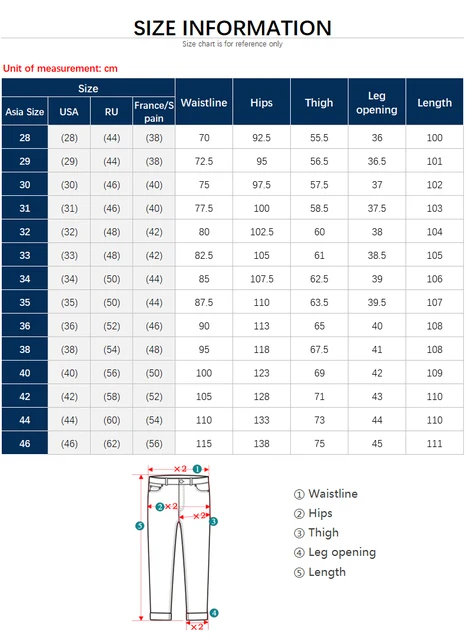 SIZE INFORMATION

Size chart is for reference only

Unit of measurement: cm

| Size | | | | Waistline | Hips | Thigh | Leg opening | Length |
|---|---|---|---|---|---|---|---|---|
| Asia Size | USA | RU | France/Spain | | | | | |
| 28 | (28) | (44) | (38) | 70 | 92.5 | 55.5 | 36 | 100 |
| 29 | (29) | (44) | (38) | 72.5 | 95 | 56.5 | 36.5 | 101 |
| 30 | (30) | (46) | (40) | 75 | 97.5 | 57.5 | 37 | 102 |
| 31 | (31) | (46) | (40) | 77.5 | 100 | 58.5 | 37.5 | 103 |
| 32 | (32) | (48) | (42) | 80 | 102.5 | 60 | 38 | 104 |
| 33 | (33) | (48) | (42) | 82.5 | 105 | 61 | 38.5 | 105 |
| 34 | (34) | (50) | (44) | 85 | 107.5 | 62.5 | 39 | 106 |
| 35 | (35) | (50) | (44) | 87.5 | 110 | 63.5 | 39.5 | 107 |
| 36 | (36) | (52) | (46) | 90 | 113 | 65 | 40 | 108 |
| 38 | (38) | (54) | (48) | 95 | 118 | 67.5 | 41 | 108 |
| 40 | (40) | (56) | (50) | 100 | 123 | 69 | 42 | 109 |
| 42 | (42) | (58) | (52) | 105 | 128 | 71 | 43 | 110 |
| 44 | (44) | (60) | (54) | 110 | 133 | 73 | 44 | 110 |
| 46 | (46) | (62) | (56) | 115 | 138 | 75 | 45 | 111 |

×2 ①
②×2
×2 ③
⑤
④
×2

① Waistline
② Hips
③ Thigh
④ Leg opening
⑤ Length